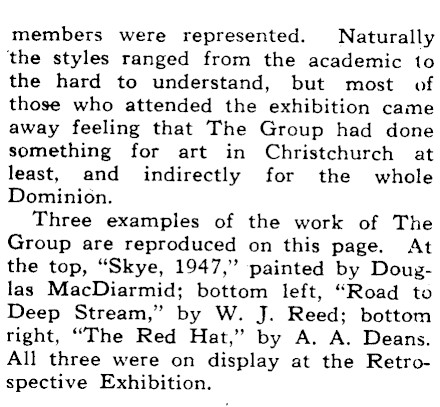 members were represented. Naturally the styles ranged from the academic to the hard to understand, but most of those who attended the exhibition came away feeling that The Group had done something for art in Christchurch at least, and indirectly for the whole Dominion.

Three examples of the work of The Group are reproduced on this page. At the top, "Skye, 1947," painted by Douglas MacDiarmid; bottom left, "Road to Deep Stream," by W. J. Reed; bottom right, "The Red Hat," by A. A. Deans. All three were on display at the Retrospective Exhibition.